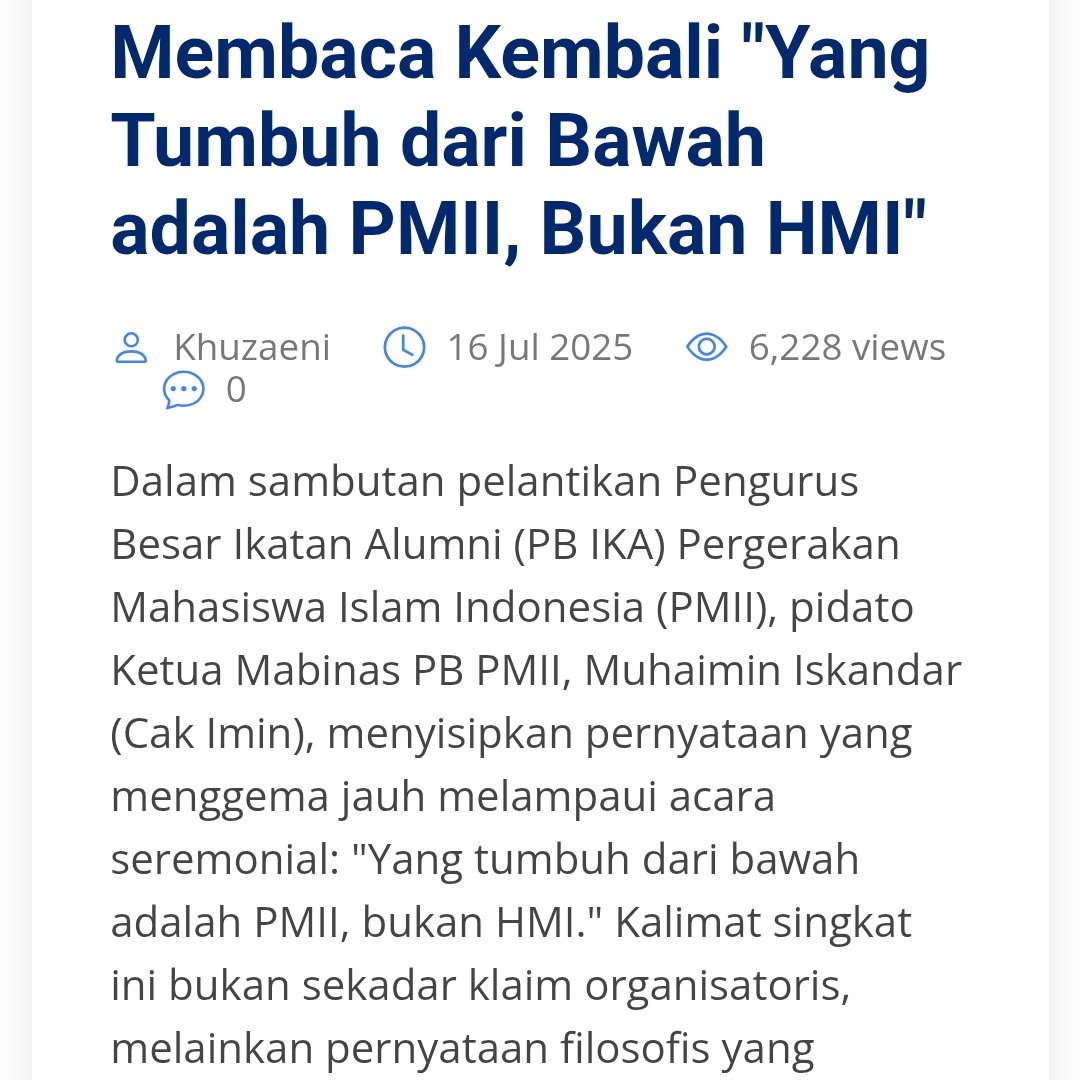 Membaca Kembali "Yang Tumbuh dari Bawah adalah PMII, Bukan HMI"

Khuzaeni 16 Jul 2025 6,228 views
0

Dalam sambutan pelantikan Pengurus Besar Ikatan Alumni (PB IKA) Pergerakan Mahasiswa Islam Indonesia (PMII), pidato Ketua Mabinas PB PMII, Muhaimin Iskandar (Cak Imin), menyisipkan pernyataan yang menggema jauh melampaui acara seremonial: "Yang tumbuh dari bawah adalah PMII, bukan HMI." Kalimat singkat ini bukan sekadar klaim organisatoris, melainkan pernyataan filosofis yang